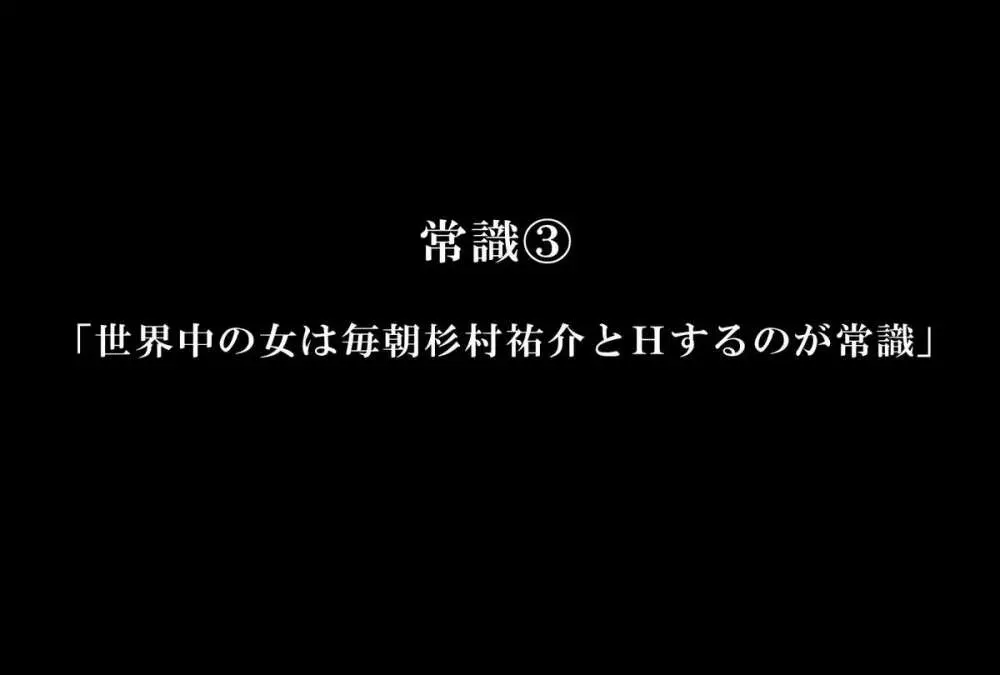 常識③

「世界中の女は毎朝杉村祐介とHするのが常識」